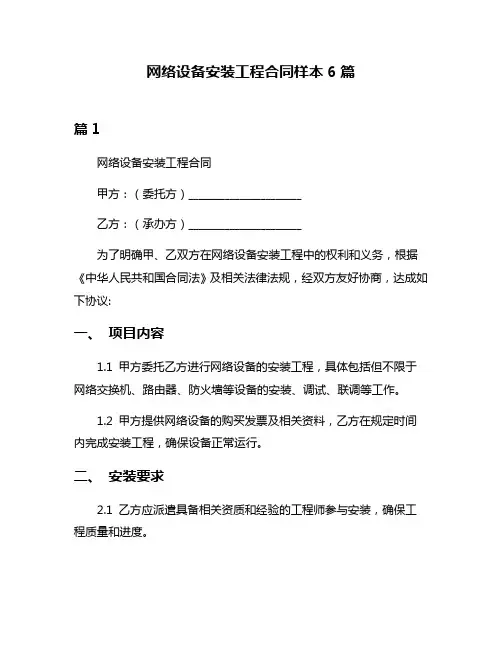 网络设备安装工程合同样本 6 篇

篇 1

网络设备安装工程合同

甲方：（委托方）____________________

乙方：（承办方）____________________

为了明确甲、乙双方在网络设备安装工程中的权利和义务，根据《中华人民共和国合同法》及相关法律法规，经双方友好协商，达成如下协议:

一、 项目内容

1.1 甲方委托乙方进行网络设备的安装工程，具体包括但不限于网络交换机、路由器、防火墙等设备的安装、调试、联调等工作。

1.2 甲方提供网络设备的购买发票及相关资料，乙方在规定时间内完成安装工程，确保设备正常运行。

二、 安装要求

2.1 乙方应派遣具备相关资质和经验的工程师参与安装，确保工程质量和进度。